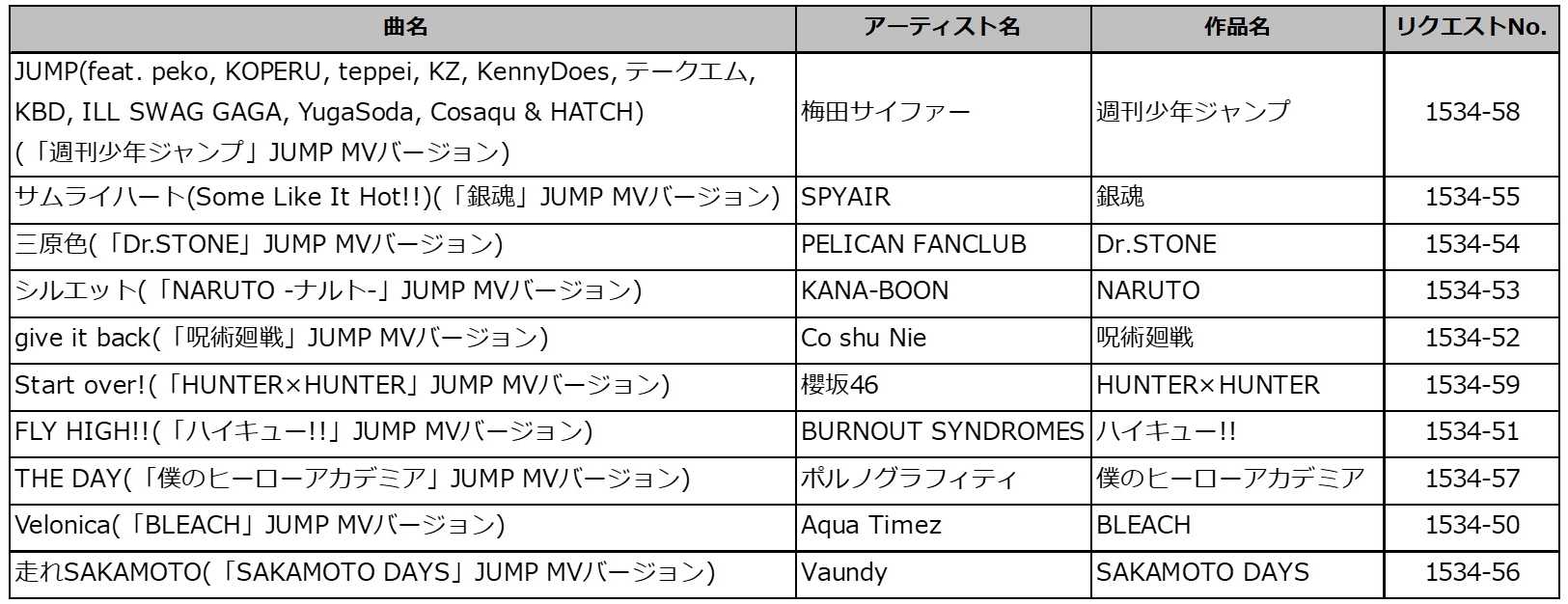 | 曲名 | アーティスト名 | 作品名 | リクエストNo. |
|---|---|---|---|
| JUMP(feat. peko, KOPERU, teppei, KZ, KennyDoes, テークエム, KBD, ILL SWAG GAGA, YugaSoda, Cosaqu & HATCH)(「週刊少年ジャンプ」JUMP MVバージョン) | 梅田サイファー | 週刊少年ジャンプ | 1534-58 |
| サムライハート(Some Like It Hot!!)(「銀魂」JUMP MVバージョン) | SPYAIR | 銀魂 | 1534-55 |
| 三原色(「Dr.STONE」JUMP MVバージョン) | PELICAN FANCLUB | Dr.STONE | 1534-54 |
| シルエット(「NARUTO -ナルト-」JUMP MVバージョン) | KANA-BOON | NARUTO | 1534-53 |
| give it back(「呪術廻戦」JUMP MVバージョン) | Co shu Nie | 呪術廻戦 | 1534-52 |
| Start over!(「HUNTER×HUNTER」JUMP MVバージョン) | 櫻坂46 | HUNTER×HUNTER | 1534-59 |
| FLY HIGH!!(「ハイキュー!!」JUMP MVバージョン) | BURNOUT SYNDROMES | ハイキュー!! | 1534-51 |
| THE DAY(「僕のヒーローアカデミア」JUMP MVバージョン) | ポルノグラフィティ | 僕のヒーローアカデミア | 1534-57 |
| Velonica(「BLEACH」JUMP MVバージョン) | Aqua Timez | BLEACH | 1534-50 |
| 走れSAKAMOTO(「SAKAMOTO DAYS」JUMP MVバージョン) | Vaundy | SAKAMOTO DAYS | 1534-56 |